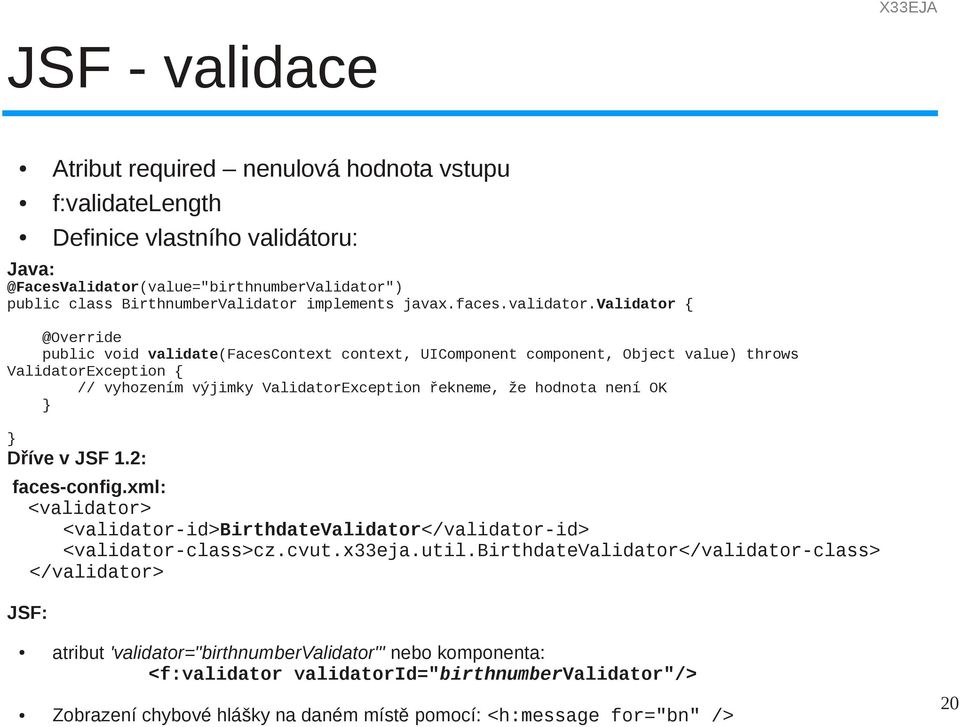 X33EJA

JSF - validace

• Atribut required – nenulová hodnota vstupu
• f:validateLength
• Definice vlastního validátoru:

Java:
@FacesValidator(value="birthnumberValidator")
public class BirthnumberValidator implements javax.faces.validator.Validator {

    @Override
    public void validate(FacesContext context, UIComponent component, Object value) throws ValidatorException {
        // vyhozením výjimky ValidatorException řekneme, že hodnota není OK
    }

}

Dříve v JSF 1.2:
faces-config.xml:
<validator>
    <validator-id>BirthdateValidator</validator-id>
    <validator-class>cz.cvut.x33eja.util.BirthdateValidator</validator-class>
</validator>

JSF:

• atribut 'validator="birthnumberValidator"' nebo komponenta:
<f:validator validatorId="birthnumberValidator"/>

• Zobrazení chybové hlášky na daném místě pomocí: <h:message for="bn" />

20